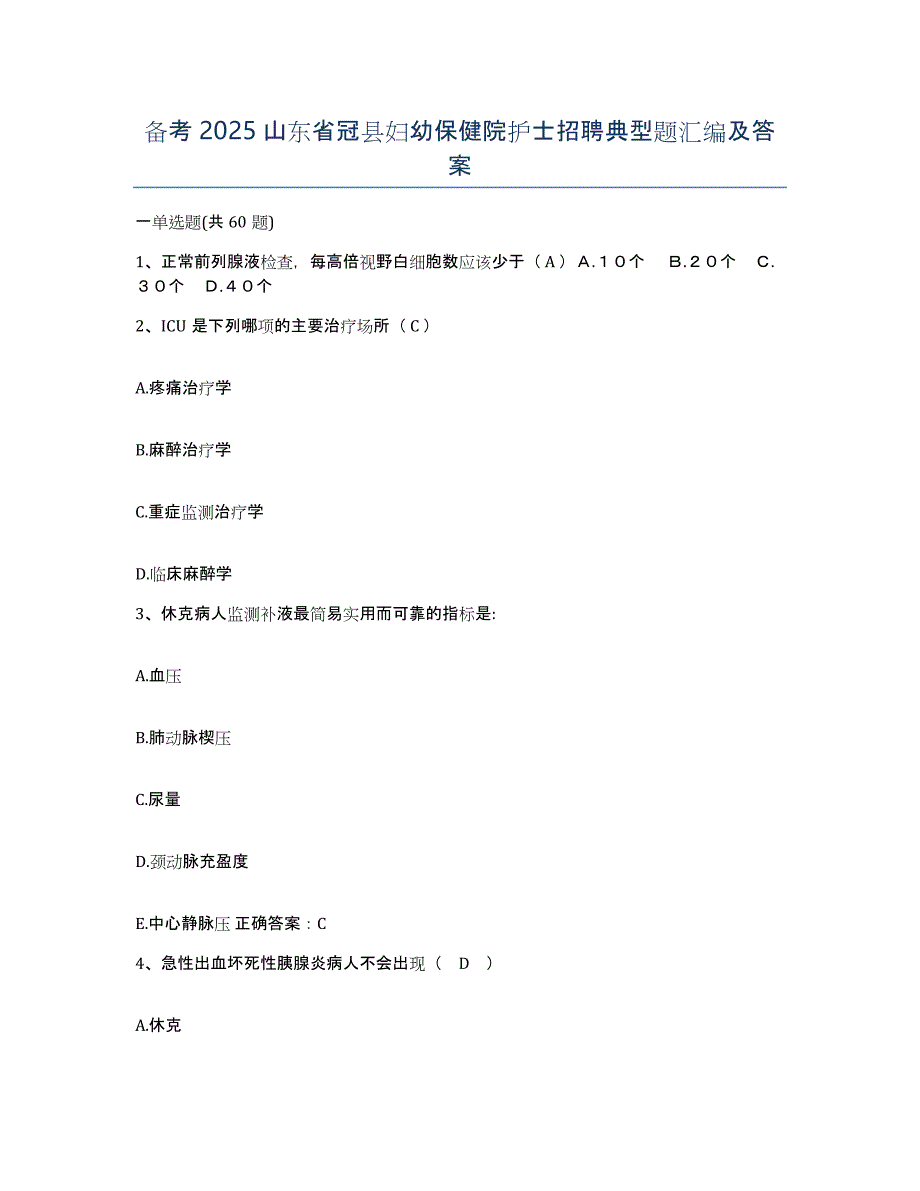 备考 2025 山东省冠县妇幼保健院护士招聘典型题汇编及答案

一单选题(共 60 题)

1、正常前列腺液检查，每高倍视野白细胞数应该少于（A）A.１０个　B.２０个　C.３０个　D.４０个

2、ICU 是下列哪项的主要治疗场所（C）

A.疼痛治疗学

B.麻醉治疗学

C.重症监测治疗学

D.临床麻醉学

3、休克病人监测补液最简易实用而可靠的指标是:

A.血压

B.肺动脉楔压

C.尿量

D.颈动脉充盈度

E.中心静脉压 正确答案：C

4、急性出血坏死性胰腺炎病人不会出现（　D　）

A.休克